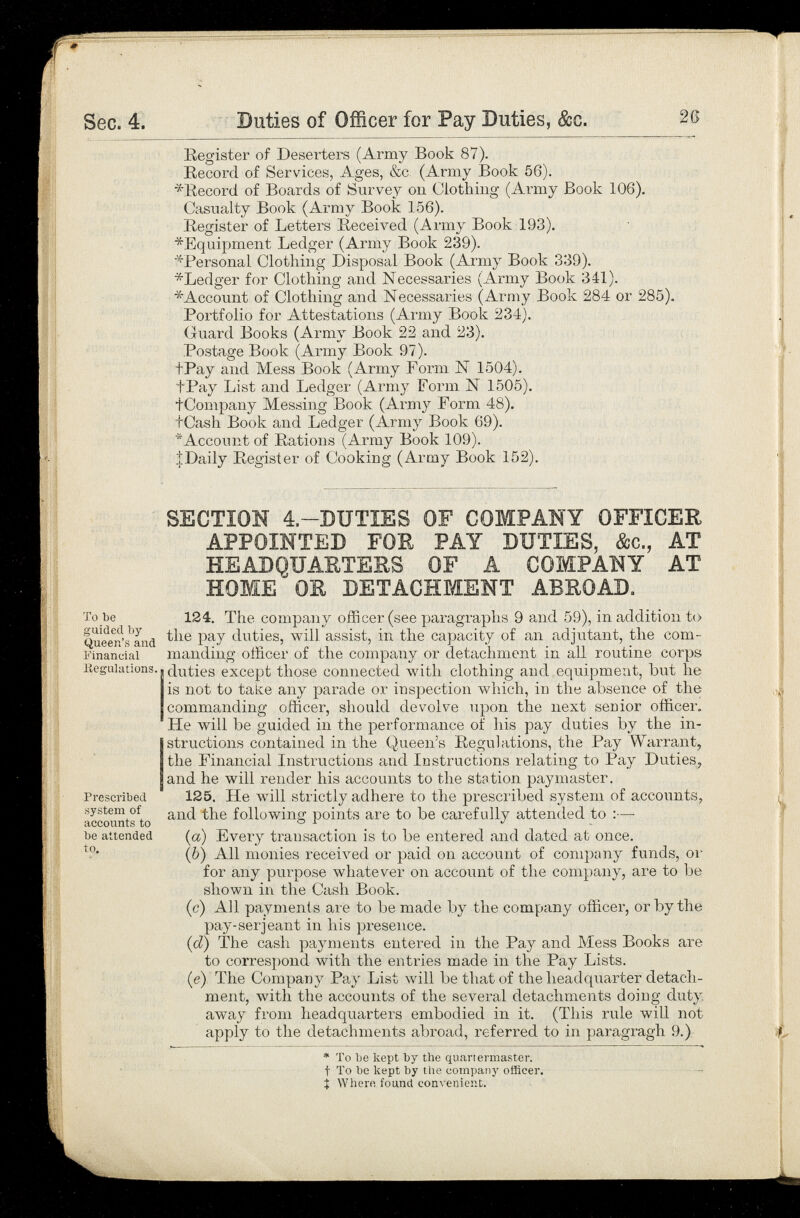 Sec. 4. Duties of Officer for Pay Duties, &c. 26

Register of Deserters (Army Book 87).
Record of Services, Ages, &c (Army Book 56).
*Record of Boards of Survey on Clothing (Army Book 106).
Casualty Book (Army Book 156).
Register of Letters Received (Army Book 193).
*Equipment Ledger (Army Book 239).
*Personal Clothing Disposal Book (Army Book 339).
*Ledger for Clothing and Necessaries (Army Book 341).
*Account of Clothing and Necessaries (Army Book 284 or 285).
Portfolio for Attestations (Army Book 234).
Guard Books (Army Book 22 and 23).
Postage Book (Army Book 97).
†Pay and Mess Book (Army Form N 1504).
†Pay List and Ledger (Army Form N 1505).
†Company Messing Book (Army Form 48).
†Cash Book and Ledger (Army Book 69).
*Account of Rations (Army Book 109).
‡Daily Register of Cooking (Army Book 152).

SECTION 4.—DUTIES OF COMPANY OFFICER APPOINTED FOR PAY DUTIES, &c., AT HEADQUARTERS OF A COMPANY AT HOME OR DETACHMENT ABROAD.

To be guided by Queen's and Financial Regulations.

124. The company officer (see paragraphs 9 and 59), in addition to the pay duties, will assist, in the capacity of an adjutant, the commanding officer of the company or detachment in all routine corps duties except those connected with clothing and equipment, but he is not to take any parade or inspection which, in the absence of the commanding officer, should devolve upon the next senior officer. He will be guided in the performance of his pay duties by the instructions contained in the Queen's Regulations, the Pay Warrant, the Financial Instructions and Instructions relating to Pay Duties, and he will render his accounts to the station paymaster.

Prescribed system of accounts to be attended to.

125. He will strictly adhere to the prescribed system of accounts, and the following points are to be carefully attended to :—

(a) Every transaction is to be entered and dated at once.

(b) All monies received or paid on account of company funds, or for any purpose whatever on account of the company, are to be shown in the Cash Book.

(c) All payments are to be made by the company officer, or by the pay-serjeant in his presence.

(d) The cash payments entered in the Pay and Mess Books are to correspond with the entries made in the Pay Lists.

(e) The Company Pay List will be that of the headquarter detachment, with the accounts of the several detachments doing duty away from headquarters embodied in it. (This rule will not apply to the detachments abroad, referred to in paragragh 9.)

* To be kept by the quartermaster.
† To be kept by the company officer.
‡ Where found convenient.